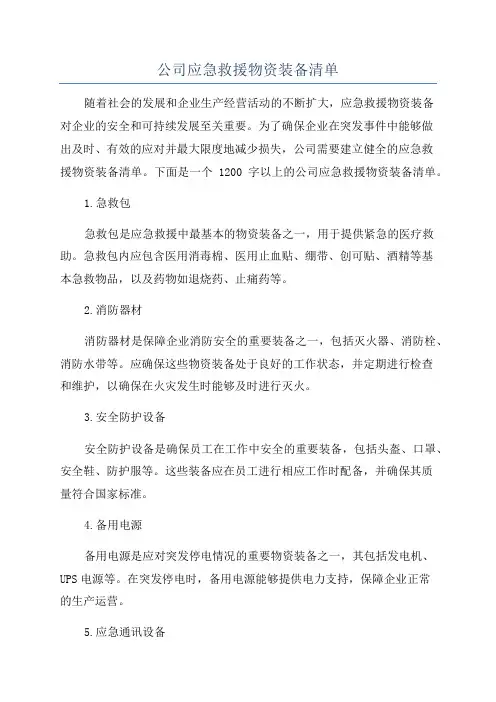 公司应急救援物资装备清单

随着社会的发展和企业生产经营活动的不断扩大，应急救援物资装备对企业的安全和可持续发展至关重要。为了确保企业在突发事件中能够做出及时、有效的应对并最大限度地减少损失，公司需要建立健全的应急救援物资装备清单。下面是一个 1200 字以上的公司应急救援物资装备清单。

1.急救包

急救包是应急救援中最基本的物资装备之一，用于提供紧急的医疗救助。急救包内应包含医用消毒棉、医用止血贴、绷带、创可贴、酒精等基本急救物品，以及药物如退烧药、止痛药等。

2.消防器材

消防器材是保障企业消防安全的重要装备之一，包括灭火器、消防栓、消防水带等。应确保这些物资装备处于良好的工作状态，并定期进行检查和维护，以确保在火灾发生时能够及时进行灭火。

3.安全防护设备

安全防护设备是确保员工在工作中安全的重要装备，包括头盔、口罩、安全鞋、防护服等。这些装备应在员工进行相应工作时配备，并确保其质量符合国家标准。

4.备用电源

备用电源是应对突发停电情况的重要物资装备之一，其包括发电机、UPS 电源等。在突发停电时，备用电源能够提供电力支持，保障企业正常的生产运营。

5.应急通讯设备